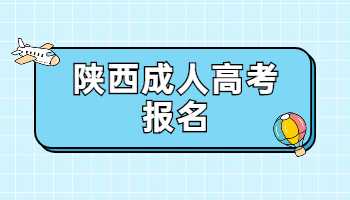 陕西成人高考
报名